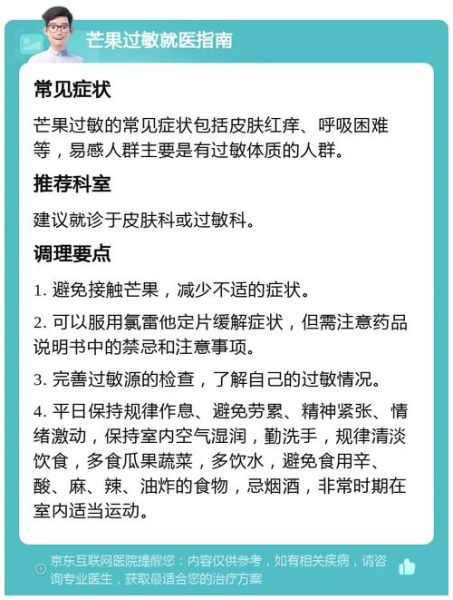 芒果过敏就医指南

常见症状

芒果过敏的常见症状包括皮肤红痒、呼吸困难等，易感人群主要是有过敏体质的人群。

推荐科室

建议就诊于皮肤科或过敏科。

调理要点

1. 避免接触芒果，减少不适的症状。

2. 可以服用氯雷他定片缓解症状，但需注意药品说明书中的禁忌和注意事项。

3. 完善过敏源的检查，了解自己的过敏情况。

4. 平日保持规律作息、避免劳累、精神紧张、情绪激动，保持室内空气湿润，勤洗手，规律清淡饮食，多食瓜果蔬菜，多饮水，避免食用辛、酸、麻、辣、油炸的食物，忌烟酒，非常时期在室内适当运动。

京东互联网医院提醒您：内容仅供参考，如有相关疾病，请咨询专业医生，获取最适合您的治疗方案